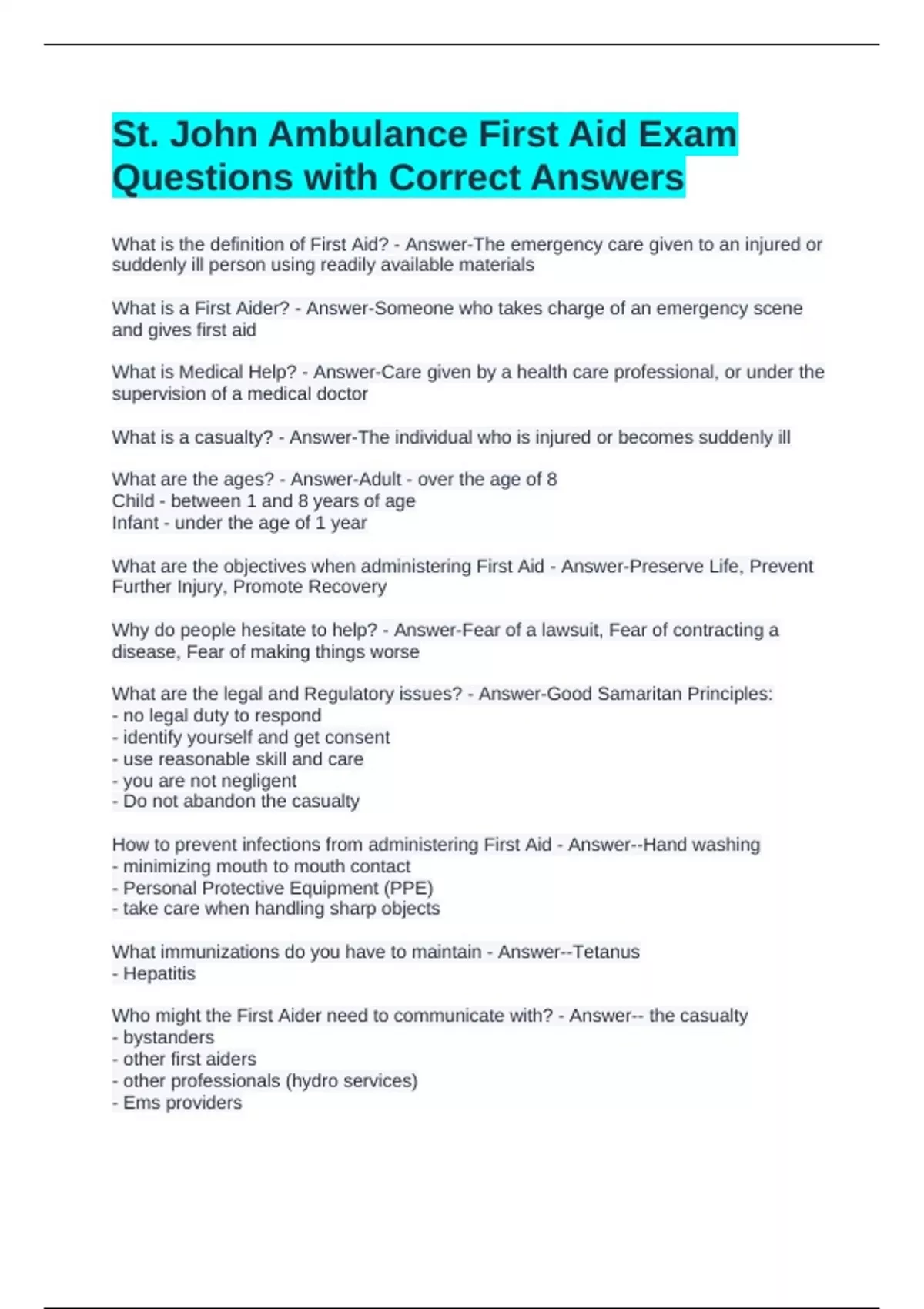 St. John Ambulance First Aid Exam Questions with Correct Answers

What is the definition of First Aid? - Answer-The emergency care given to an injured or suddenly ill person using readily available materials

What is a First Aider? - Answer-Someone who takes charge of an emergency scene and gives first aid

What is Medical Help? - Answer-Care given by a health care professional, or under the supervision of a medical doctor

What is a casualty? - Answer-The individual who is injured or becomes suddenly ill

What are the ages? - Answer-Adult - over the age of 8
Child - between 1 and 8 years of age
Infant - under the age of 1 year

What are the objectives when administering First Aid - Answer-Preserve Life, Prevent Further Injury, Promote Recovery

Why do people hesitate to help? - Answer-Fear of a lawsuit, Fear of contracting a disease, Fear of making things worse

What are the legal and Regulatory issues? - Answer-Good Samaritan Principles:
- no legal duty to respond
- identify yourself and get consent
- use reasonable skill and care
- you are not negligent
- Do not abandon the casualty

How to prevent infections from administering First Aid - Answer--Hand washing
- minimizing mouth to mouth contact
- Personal Protective Equipment (PPE)
- take care when handling sharp objects

What immunizations do you have to maintain - Answer--Tetanus
- Hepatitis

Who might the First Aider need to communicate with? - Answer-- the casualty
- bystanders
- other first aiders
- other professionals (hydro services)
- Ems providers